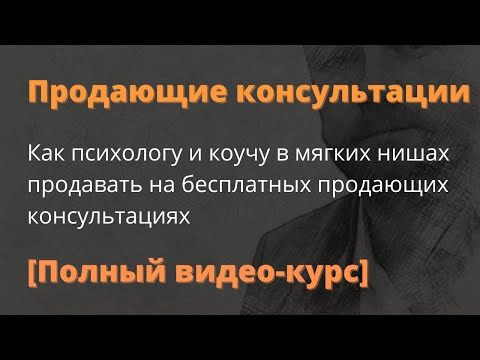 Продающие консультации

Как психологу и коучу в мягких нишах продавать на бесплатных продающих консультациях

[Полный видео-курс]